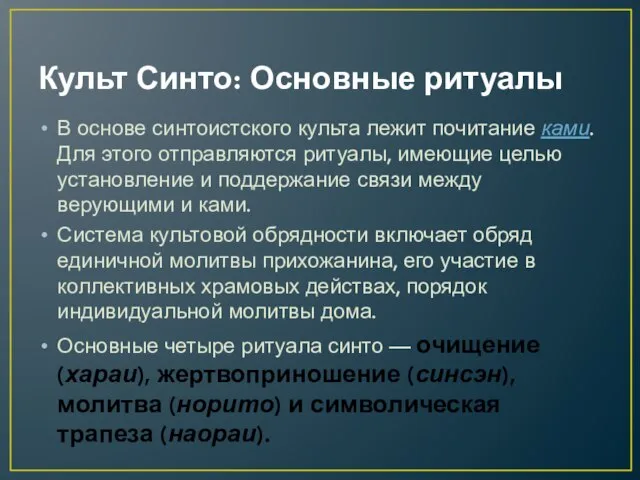 Культ Синто: Основные ритуалы

• В основе синтоистского культа лежит почитание ками. Для этого отправляются ритуалы, имеющие целью установление и поддержание связи между верующими и ками.

• Система культовой обрядности включает обряд единичной молитвы прихожанина, его участие в коллективных храмовых действах, порядок индивидуальной молитвы дома.

• Основные четыре ритуала синто — очищение (хараи), жертвоприношение (синсэн), молитва (норито) и символическая трапеза (наораи).